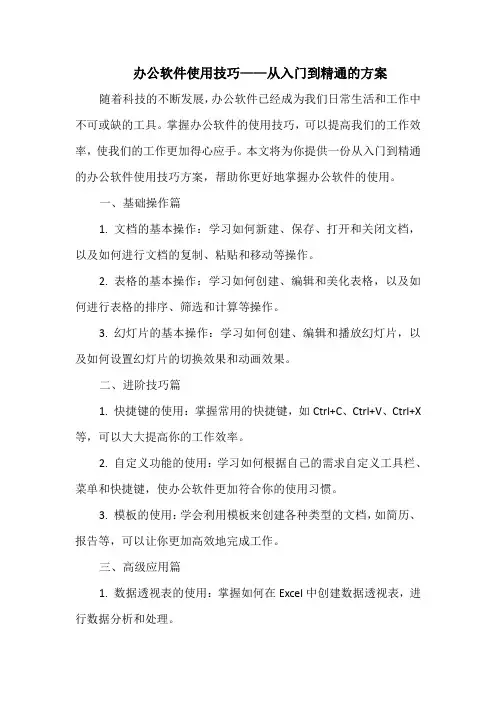 办公软件使用技巧——从入门到精通的方案

随着科技的不断发展，办公软件已经成为我们日常生活和工作中不可或缺的工具。掌握办公软件的使用技巧，可以提高我们的工作效率，使我们的工作更加得心应手。本文将为你提供一份从入门到精通的办公软件使用技巧方案，帮助你更好地掌握办公软件的使用。

一、基础操作篇

1. 文档的基本操作：学习如何新建、保存、打开和关闭文档，以及如何进行文档的复制、粘贴和移动等操作。

2. 表格的基本操作：学习如何创建、编辑和美化表格，以及如何进行表格的排序、筛选和计算等操作。

3. 幻灯片的基本操作：学习如何创建、编辑和播放幻灯片，以及如何设置幻灯片的切换效果和动画效果。

二、进阶技巧篇

1. 快捷键的使用：掌握常用的快捷键，如 Ctrl+C、Ctrl+V、Ctrl+X 等，可以大大提高你的工作效率。

2. 自定义功能的使用：学习如何根据自己的需求自定义工具栏、菜单和快捷键，使办公软件更加符合你的使用习惯。

3. 模板的使用：学会利用模板来创建各种类型的文档，如简历、报告等，可以让你更加高效地完成工作。

三、高级应用篇

1. 数据透视表的使用：掌握如何在 Excel 中创建数据透视表，进行数据分析和处理。